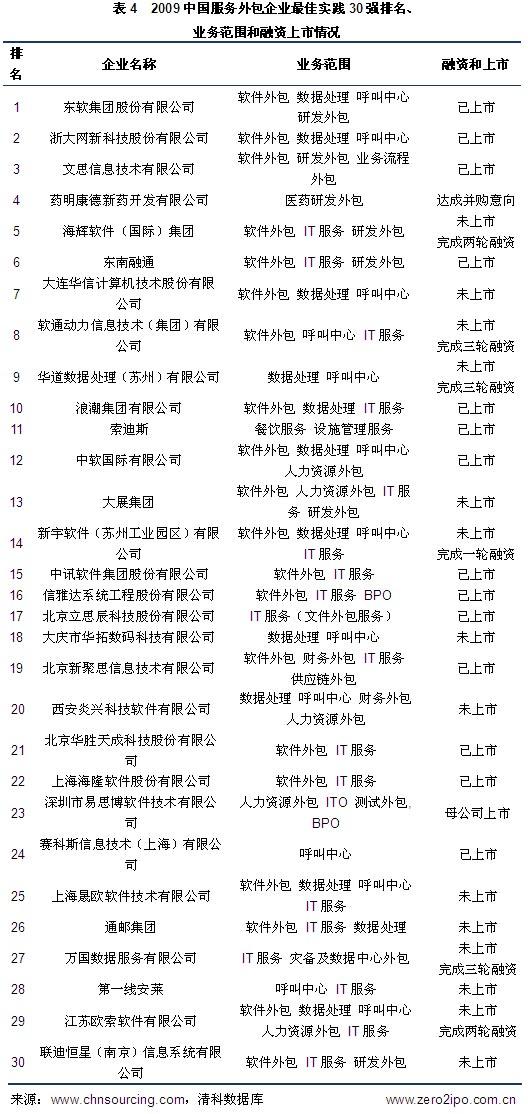 表 4　2009 中国服务外包企业最佳实践 30 强排名、业务范围和融资上市情况

| 排名 | 企业名称 | 业务范围 | 融资和上市 |
|---|---|---|---|
| 1 | 东软集团股份有限公司 | 软件外包 数据处理 呼叫中心 研发外包 | 已上市 |
| 2 | 浙大网新科技股份有限公司 | 软件外包 数据处理 呼叫中心 | 已上市 |
| 3 | 文思信息技术有限公司 | 软件外包 研发外包 业务流程外包 | 已上市 |
| 4 | 药明康德新药开发有限公司 | 医药研发外包 | 达成并购意向 |
| 5 | 海辉软件（国际）集团 | 软件外包 IT 服务 研发外包 | 未上市 完成两轮融资 |
| 6 | 东南融通 | 软件外包 IT 服务 研发外包 | 已上市 |
| 7 | 大连华信计算机技术股份有限公司 | 软件外包 数据处理 呼叫中心 | 未上市 |
| 8 | 软通动力信息技术（集团）有限公司 | 软件外包 呼叫中心 IT 服务 | 未上市 完成三轮融资 |
| 9 | 华道数据处理（苏州）有限公司 | 数据处理 呼叫中心 | 未上市 完成三轮融资 |
| 10 | 浪潮集团有限公司 | 软件外包 数据处理 IT 服务 | 已上市 |
| 11 | 索迪斯 | 餐饮服务 设施管理服务 | 已上市 |
| 12 | 中软国际有限公司 | 软件外包 数据处理 呼叫中心 人力资源外包 | 已上市 |
| 13 | 大展集团 | 软件外包 人力资源外包 IT 服务 研发外包 | 未上市 |
| 14 | 新宇软件（苏州工业园区）有限公司 | 软件外包 数据处理 呼叫中心 IT 服务 | 未上市 完成一轮融资 |
| 15 | 中讯软件集团股份有限公司 | 软件外包 IT 服务 | 已上市 |
| 16 | 信雅达系统工程股份有限公司 | 软件外包 IT 服务 BPO | 已上市 |
| 17 | 北京立思辰科技股份有限公司 | IT 服务（文件外包服务） | 已上市 |
| 18 | 大庆市华拓数码科技有限公司 | 数据处理 呼叫中心 | 未上市 |
| 19 | 北京新聚思信息技术有限公司 | 软件外包 财务外包 IT 服务 供应链外包 | 已上市 |
| 20 | 西安炎兴科技软件有限公司 | 数据处理 呼叫中心 财务外包 人力资源外包 | 未上市 |
| 21 | 北京华胜天成科技股份有限公司 | 软件外包 IT 服务 | 已上市 |
| 22 | 上海海隆软件股份有限公司 | 软件外包 IT 服务 | 已上市 |
| 23 | 深圳市易思博软件技术有限公司 | 人力资源外包 ITO 测试外包, BPO | 母公司上市 |
| 24 | 赛科斯信息技术（上海）有限公司 | 呼叫中心 | 已上市 |
| 25 | 上海晟欧软件技术有限公司 | 软件外包 数据处理 呼叫中心 IT 服务 | 未上市 |
| 26 | 通邮集团 | 软件外包 IT 服务 数据处理 | 未上市 |
| 27 | 万国数据服务有限公司 | IT 服务 灾备及数据中心外包 | 未上市 完成三轮融资 |
| 28 | 第一线安莱 | 呼叫中心 IT 服务 | 未上市 |
| 29 | 江苏欧索软件有限公司 | 软件外包 数据处理 呼叫中心 人力资源外包 IT 服务 | 未上市 完成两轮融资 |
| 30 | 联迪恒星（南京）信息系统有限公司 | 软件外包 IT 服务 研发外包 | 未上市 |

来源：www.chnsourcing.com，清科数据库　　www.zero2ipo.com.cn